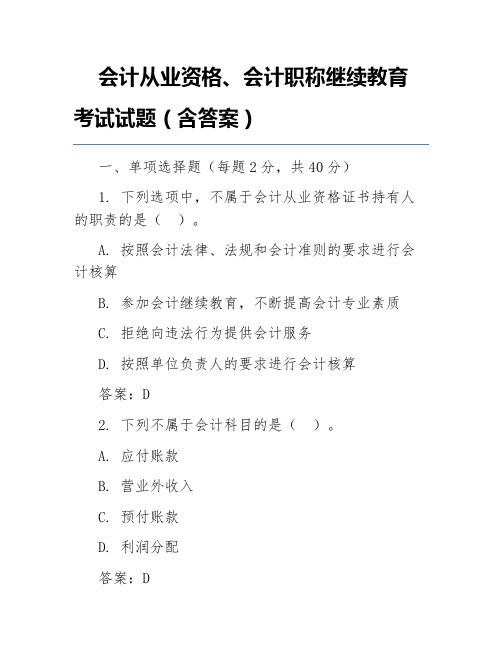 会计从业资格、会计职称继续教育考试试题（含答案）

一、单项选择题（每题 2 分，共 40 分）

1. 下列选项中，不属于会计从业资格证书持有人的职责的是（　）。

A. 按照会计法律、法规和会计准则的要求进行会计核算

B. 参加会计继续教育，不断提高会计专业素质

C. 拒绝向违法行为提供会计服务

D. 按照单位负责人的要求进行会计核算

答案：D

2. 下列不属于会计科目的是（　）。

A. 应付账款

B. 营业外收入

C. 预付账款

D. 利润分配

答案：D